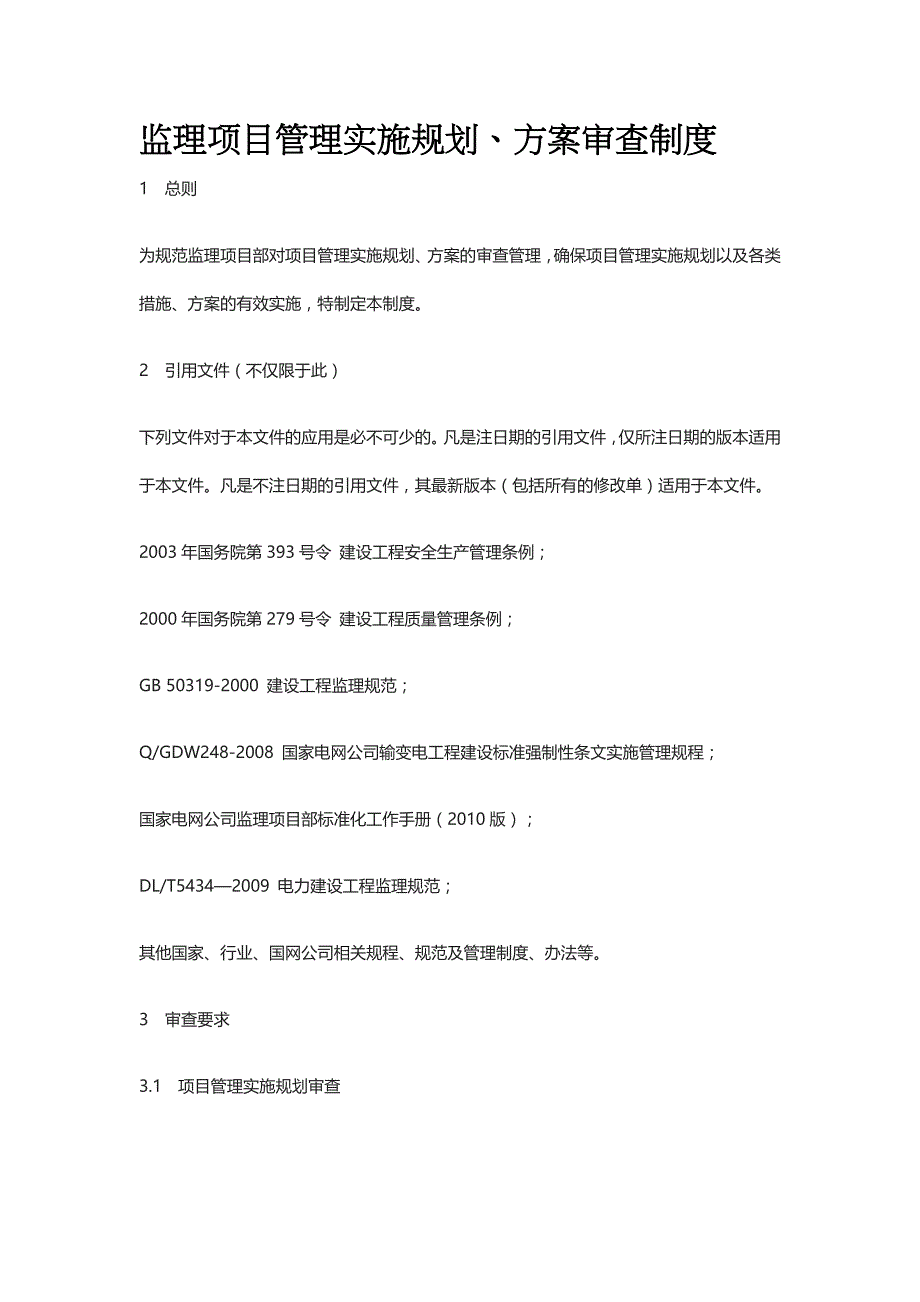 监理项目管理实施规划、方案审查制度

1 总则

为规范监理项目部对项目管理实施规划、方案的审查管理，确保项目管理实施规划以及各类措施、方案的有效实施，特制定本制度。

2 引用文件（不仅限于此）

下列文件对于本文件的应用是必不可少的。凡是注日期的引用文件，仅所注日期的版本适用于本文件。凡是不注日期的引用文件，其最新版本（包括所有的修改单）适用于本文件。

2003 年国务院第 393 号令 建设工程安全生产管理条例；

2000 年国务院第 279 号令 建设工程质量管理条例；

GB 50319-2000 建设工程监理规范；

Q/GDW248-2008 国家电网公司输变电工程建设标准强制性条文实施管理规程；

国家电网公司监理项目部标准化工作手册（2010 版）；

DL/T5434—2009 电力建设工程监理规范；

其他国家、行业、国网公司相关规程、规范及管理制度、办法等。

3 审查要求

3.1 项目管理实施规划审查